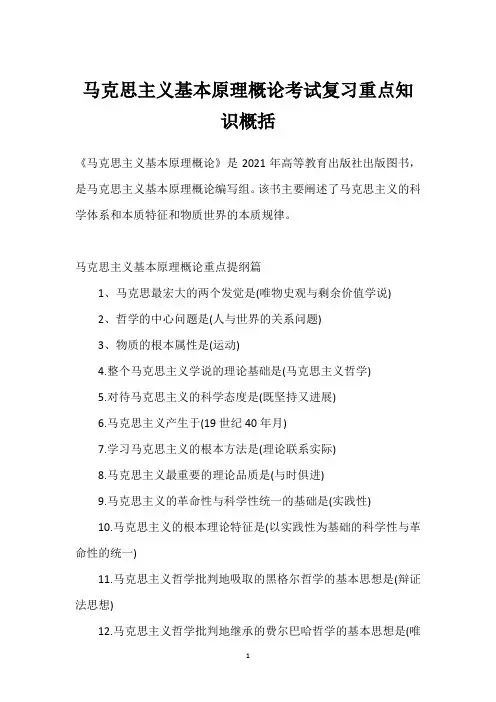 马克思主义基本原理概论考试复习重点知识概括

《马克思主义基本原理概论》是 2021 年高等教育出版社出版图书，是马克思主义基本原理概论编写组。该书主要阐述了马克思主义的科学体系和本质特征和物质世界的本质规律。

马克思主义基本原理概论重点提纲篇

1、马克思最宏大的两个发觉是(唯物史观与剩余价值学说)

2、哲学的中心问题是(人与世界的关系问题)

3、物质的根本属性是(运动)

4.整个马克思主义学说的理论基础是(马克思主义哲学)

5.对待马克思主义的科学态度是(既坚持又进展)

6.马克思主义产生于(19 世纪 40 年月)

7.学习马克思主义的根本方法是(理论联系实际)

8.马克思主义最重要的理论品质是(与时俱进)

9.马克思主义的革命性与科学性统一的基础是(实践性)

10.马克思主义的根本理论特征是(以实践性为基础的科学性与革命性的统一)

11.马克思主义哲学批判地吸取的黑格尔哲学的基本思想是(辩证法思想)

12.马克思主义哲学批判地继承的费尔巴哈哲学的基本思想是(唯

1